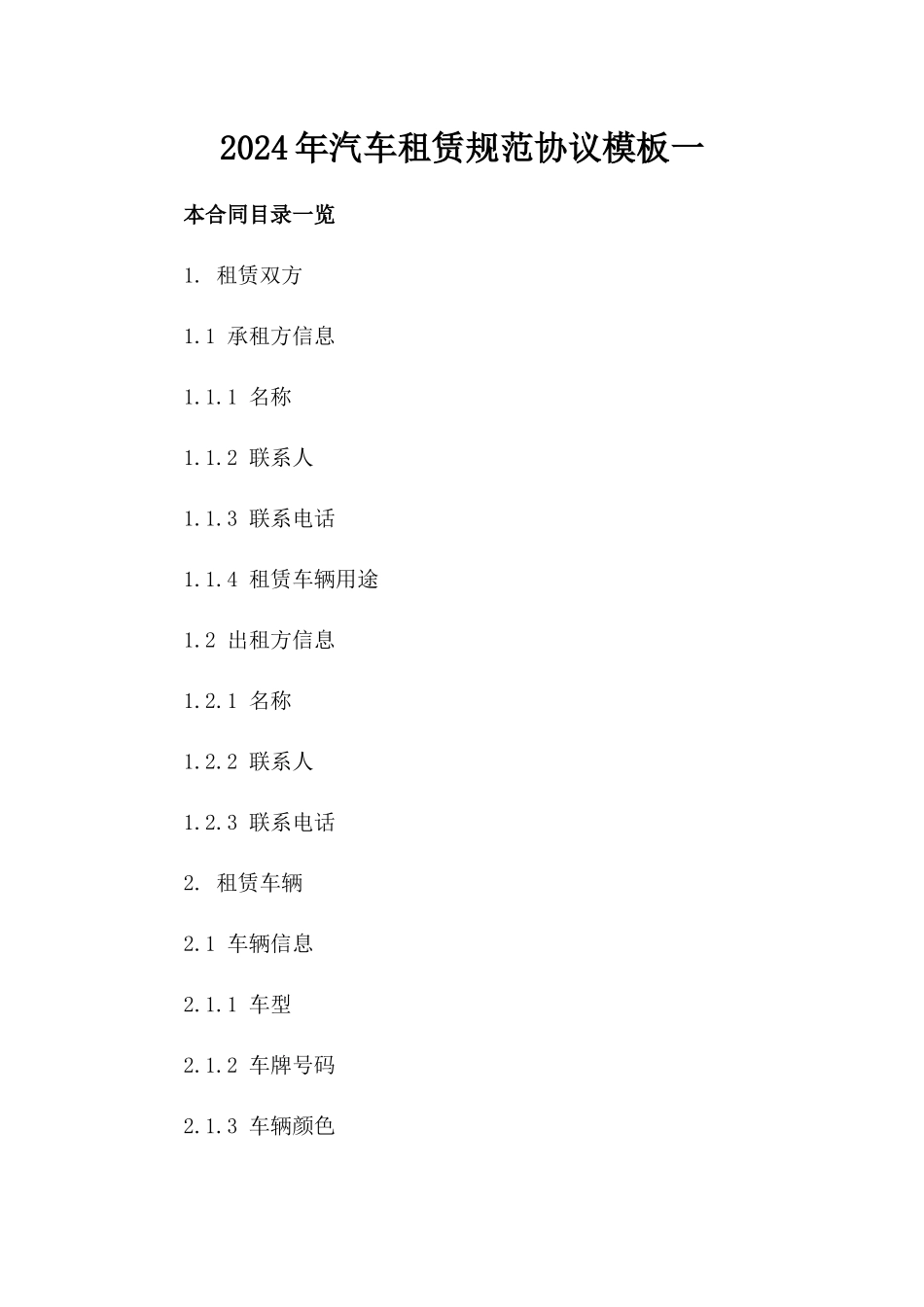 2024年汽车租赁规范协议模板一

本合同目录一览

1. 租赁双方

1.1 承租方信息

1.1.1 名称

1.1.2 联系人

1.1.3 联系电话

1.1.4 租赁车辆用途

1.2 出租方信息

1.2.1 名称

1.2.2 联系人

1.2.3 联系电话

2. 租赁车辆

2.1 车辆信息

2.1.1 车型

2.1.2 车牌号码

2.1.3 车辆颜色